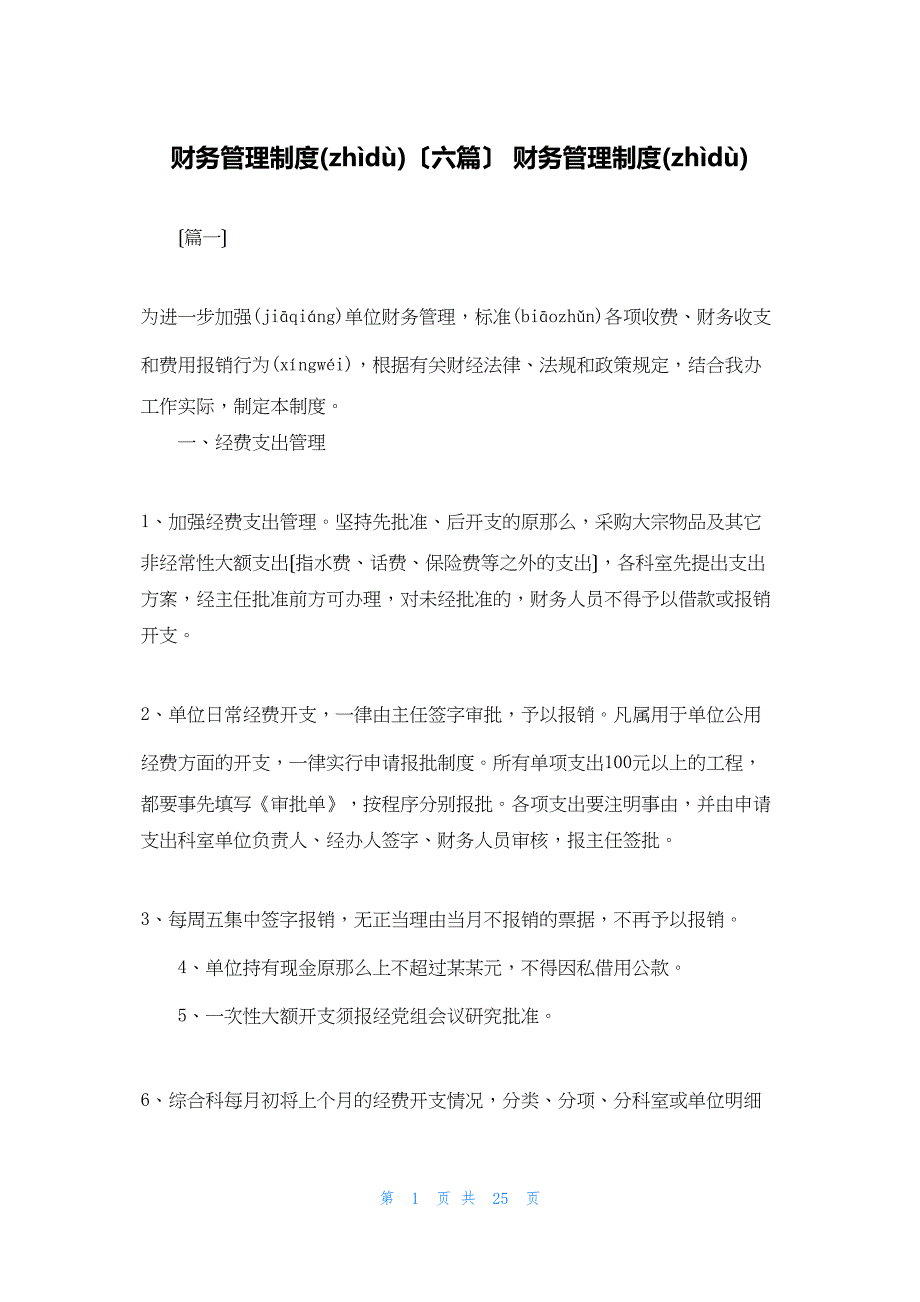 财务管理制度(zhìdù)〔六篇〕 财务管理制度(zhìdù)

[篇一]

为进一步加强(jiāqiáng)单位财务管理，标准(biāozhǔn)各项收费、财务收支和费用报销行为(xíngwéi)，根据有关财经法律、法规和政策规定，结合我办工作实际，制定本制度。

一、经费支出管理

1、加强经费支出管理。坚持先批准、后开支的原那么，采购大宗物品及其它非经常性大额支出[指水费、话费、保险费等之外的支出]，各科室先提出支出方案，经主任批准前方可办理，对未经批准的，财务人员不得予以借款或报销开支。

2、单位日常经费开支，一律由主任签字审批，予以报销。凡属用于单位公用经费方面的开支，一律实行申请报批制度。所有单项支出100元以上的工程，都要事先填写《审批单》，按程序分别报批。各项支出要注明事由，并由申请支出科室单位负责人、经办人签字、财务人员审核，报主任签批。

3、每周五集中签字报销，无正当理由当月不报销的票据，不再予以报销。

4、单位持有现金原那么上不超过某某元，不得因私借用公款。

5、一次性大额开支须报经党组会议研究批准。

6、综合科每月初将上个月的经费开支情况，分类、分项、分科室或单位明细

第 1 页 共 25 页